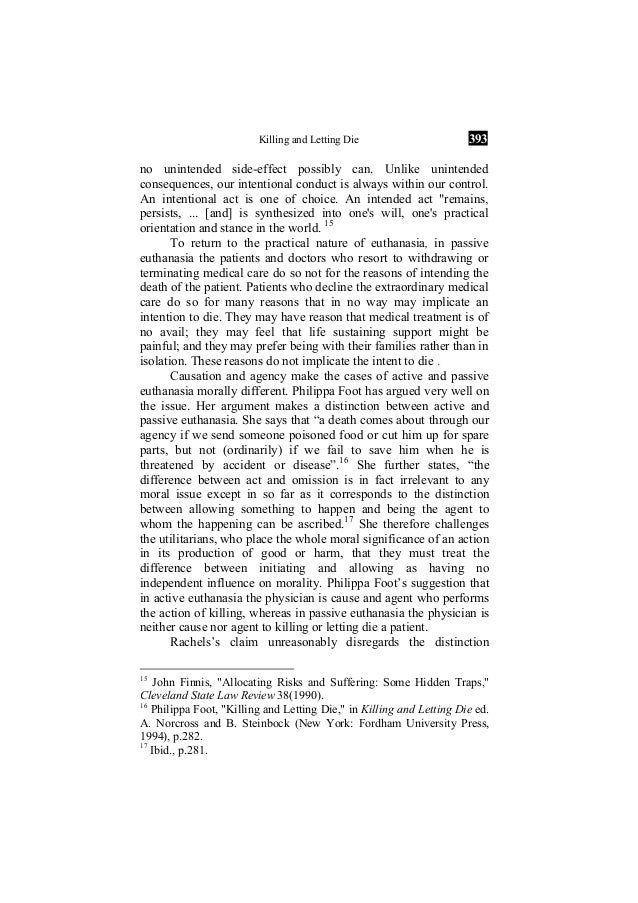 Killing and Letting Die 393

no unintended side-effect possibly can. Unlike unintended consequences, our intentional conduct is always within our control. An intentional act is one of choice. An intended act "remains, persists, ... [and] is synthesized into one's will, one's practical orientation and stance in the world. $^{15}$

To return to the practical nature of euthanasia, in passive euthanasia the patients and doctors who resort to withdrawing or terminating medical care do so not for the reasons of intending the death of the patient. Patients who decline the extraordinary medical care do so for many reasons that in no way may implicate an intention to die. They may have reason that medical treatment is of no avail; they may feel that life sustaining support might be painful; and they may prefer being with their families rather than in isolation. These reasons do not implicate the intent to die .

Causation and agency make the cases of active and passive euthanasia morally different. Philippa Foot has argued very well on the issue. Her argument makes a distinction between active and passive euthanasia. She says that “a death comes about through our agency if we send someone poisoned food or cut him up for spare parts, but not (ordinarily) if we fail to save him when he is threatened by accident or disease”.$^{16}$ She further states, “the difference between act and omission is in fact irrelevant to any moral issue except in so far as it corresponds to the distinction between allowing something to happen and being the agent to whom the happening can be ascribed.$^{17}$ She therefore challenges the utilitarians, who place the whole moral significance of an action in its production of good or harm, that they must treat the difference between initiating and allowing as having no independent influence on morality. Philippa Foot’s suggestion that in active euthanasia the physician is cause and agent who performs the action of killing, whereas in passive euthanasia the physician is neither cause nor agent to killing or letting die a patient.

Rachels’s claim unreasonably disregards the distinction

$^{15}$ John Finnis, "Allocating Risks and Suffering: Some Hidden Traps," Cleveland State Law Review 38(1990).
$^{16}$ Philippa Foot, "Killing and Letting Die," in Killing and Letting Die ed. A. Norcross and B. Steinbock (New York: Fordham University Press, 1994), p.282.
$^{17}$ Ibid., p.281.